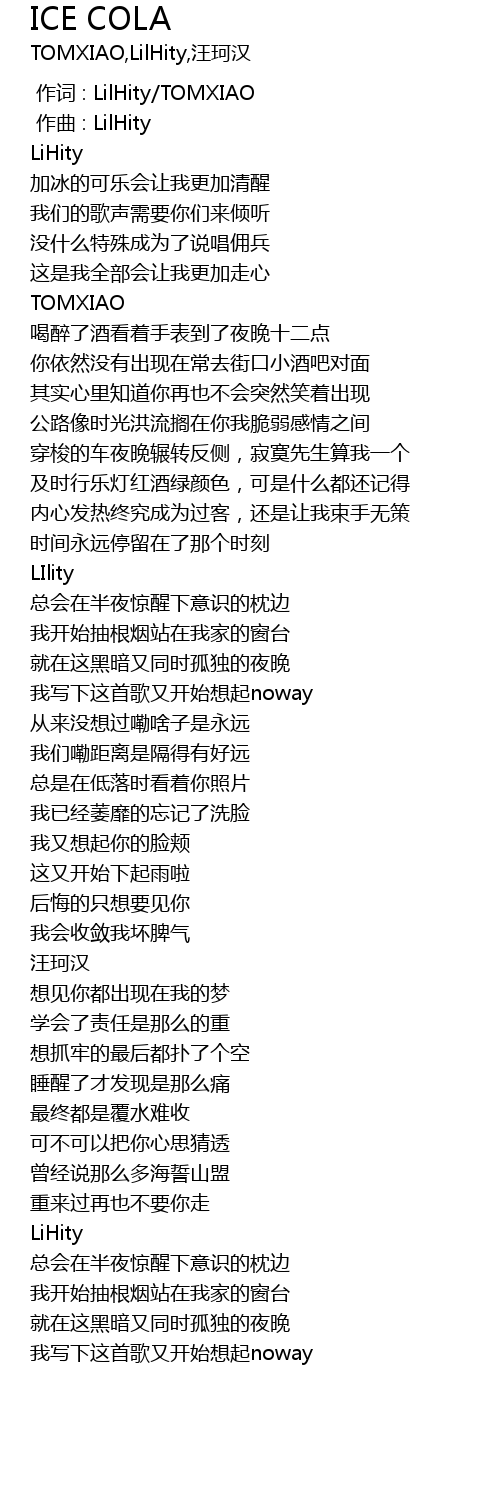 ICE COLA
TOMXIAO,LilHity,汪珂汉

作词 : LilHity/TOMXIAO
作曲 : LilHity
LiHity
加冰的可乐会让我更加清醒
我们的歌声需要你们来倾听
没什么特殊成为了说唱佣兵
这是我全部会让我更加走心
TOMXIAO
喝醉了酒看着手表到了夜晚十二点
你依然没有出现在常去街口小酒吧对面
其实心里知道你再也不会突然笑着出现
公路像时光洪流搁在你我脆弱感情之间
穿梭的车夜晚辗转反侧，寂寞先生算我一个
及时行乐灯红酒绿颜色，可是什么都还记得
内心发热终究成为过客，还是让我束手无策
时间永远停留在了那个时刻
LIlity
总会在半夜惊醒下意识的枕边
我开始抽根烟站在我家的窗台
就在这黑暗又同时孤独的夜晚
我写下这首歌又开始想起noway
从来没想过嘞啥子是永远
我们嘞距离是隔得有好远
总是在低落时看着你照片
我已经萎靡的忘记了洗脸
我又想起你的脸颊
这又开始下起雨啦
后悔的只想要见你
我会收敛我坏脾气
汪珂汉
想见你都出现在我的梦
学会了责任是那么的重
想抓牢的最后都扑了个空
睡醒了才发现是那么痛
最终都是覆水难收
可不可以把你心思猜透
曾经说那么多海誓山盟
重来过再也不要你走
LiHity
总会在半夜惊醒下意识的枕边
我开始抽根烟站在我家的窗台
就在这黑暗又同时孤独的夜晚
我写下这首歌又开始想起noway